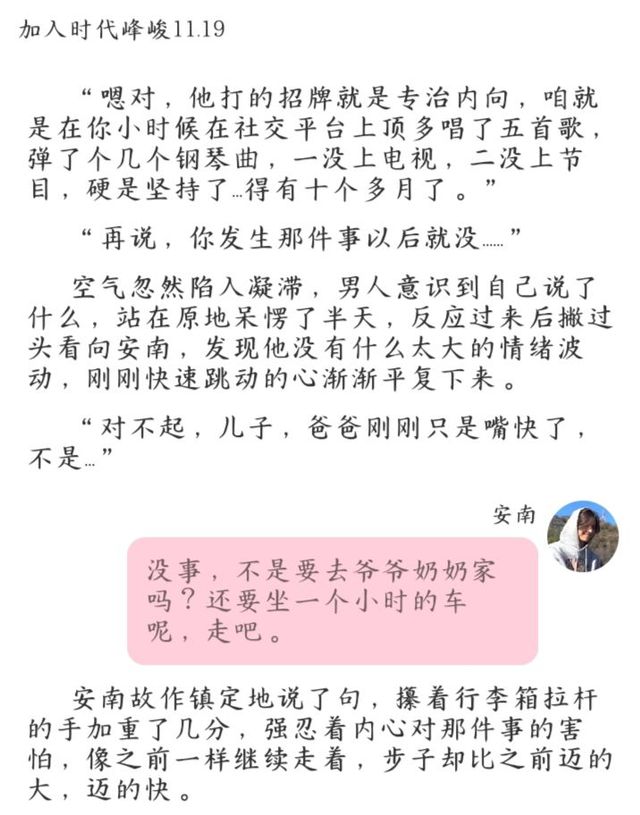 加入时代峰峻11.19

“嗯对，他打的招牌就是专治内向，咱就是在你小时候在社交平台上顶多唱了五首歌，弹了个几个钢琴曲，一没上电视，二没上节目，硬是坚持了…得有十个多月了。”

“再说，你发生那件事以后就没……”

空气忽然陷入凝滞，男人意识到自己说了什么，站在原地呆愣了半天，反应过来后撇过头看向安南，发现他没有什么太大的情绪波动，刚刚快速跳动的心渐渐平复下来。

“对不起，儿子，爸爸刚刚只是嘴快了，不是…”

安南

没事，不是要去爷爷奶奶家吗？还要坐一个小时的车呢，走吧。

安南故作镇定地说了句，攥着行李箱拉杆的手加重了几分，强忍着内心对那件事的害怕，像之前一样继续走着，步子却比之前迈的大，迈的快。